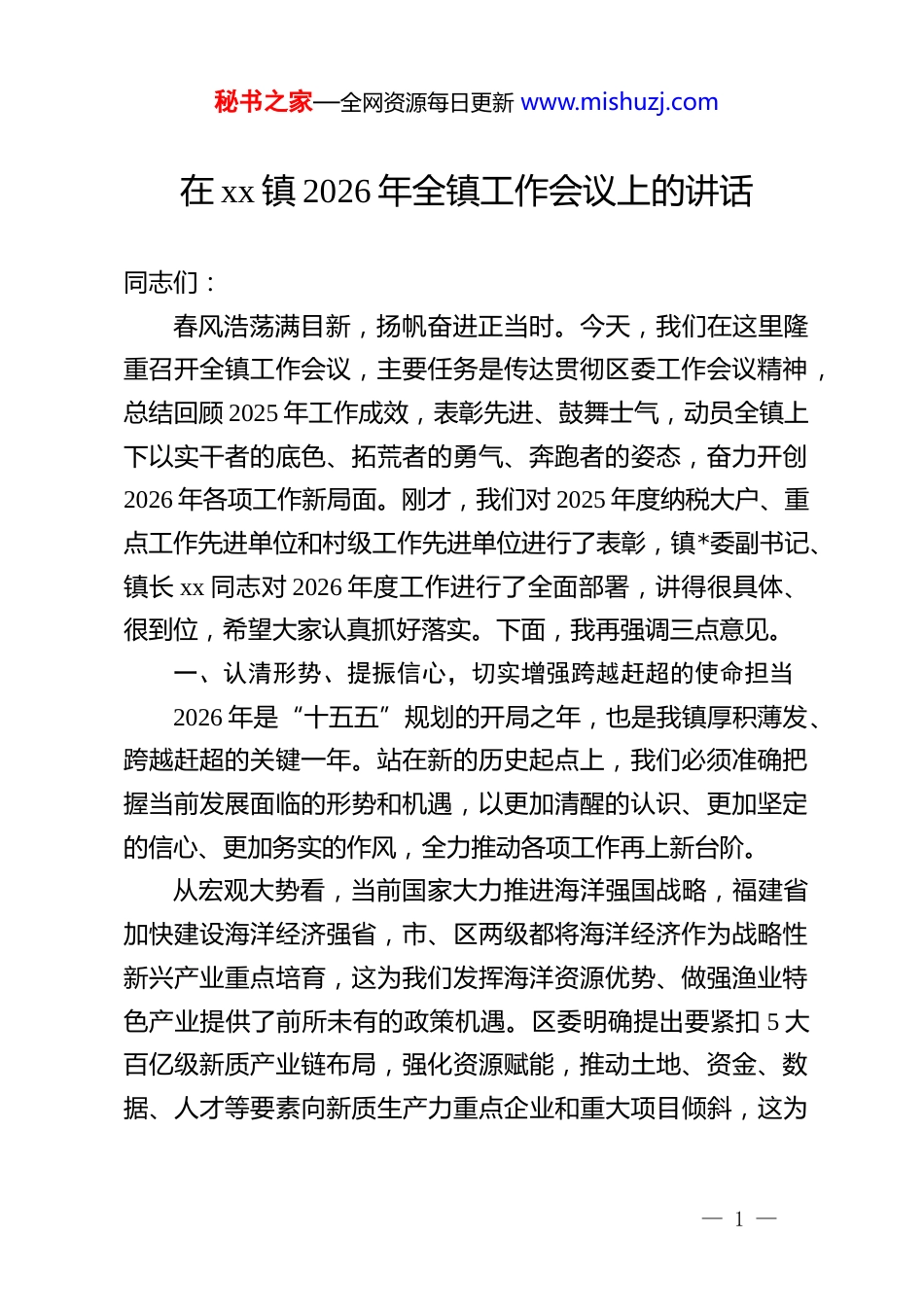 秘书之家—全网资源每日更新 www.mishuzj.com

在 xx 镇 2026 年全镇工作会议上的讲话

同志们：

春风浩荡满目新，扬帆奋进正当时。今天，我们在这里隆重召开全镇工作会议，主要任务是传达贯彻区委工作会议精神，总结回顾 2025 年工作成效，表彰先进、鼓舞士气，动员全镇上下以实干者的底色、拓荒者的勇气、奔跑者的姿态，奋力开创 2026 年各项工作新局面。刚才，我们对 2025 年度纳税大户、重点工作先进单位和村级工作先进单位进行了表彰，镇*委副书记、镇长 xx 同志对 2026 年度工作进行了全面部署，讲得很具体、很到位，希望大家认真抓好落实。下面，我再强调三点意见。

一、认清形势、提振信心，切实增强跨越赶超的使命担当

2026 年是“十五五”规划的开局之年，也是我镇厚积薄发、跨越赶超的关键一年。站在新的历史起点上，我们必须准确把握当前发展面临的形势和机遇，以更加清醒的认识、更加坚定的信心、更加务实的作风，全力推动各项工作再上新台阶。

从宏观大势看，当前国家大力推进海洋强国战略，福建省加快建设海洋经济强省，市、区两级都将海洋经济作为战略性新兴产业重点培育，这为我们发挥海洋资源优势、做强渔业特色产业提供了前所未有的政策机遇。区委明确提出要紧扣 5 大百亿级新质产业链布局，强化资源赋能，推动土地、资金、数据、人才等要素向新质生产力重点企业和重大项目倾斜，这为

— 1 —